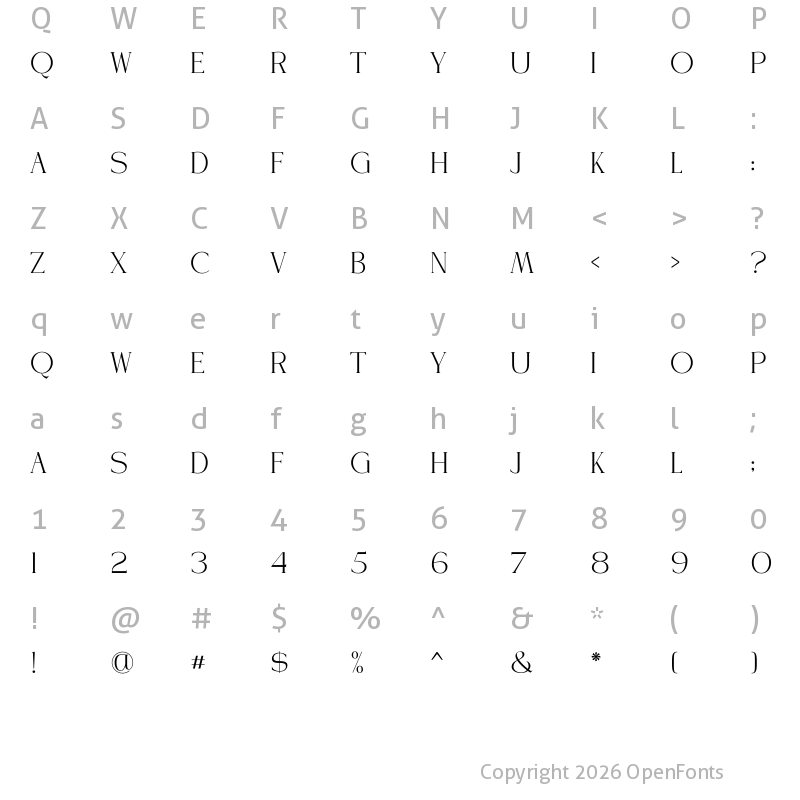 Q W E R T Y U I O P
Q W E R T Y U I O P

A S D F G H J K L :
A S D F G H J K L :

Z X C V B N M < > ?
Z X C V B N M < > ?

q w e r t y u i o p
Q W E R T Y U I O P

a s d f g h j k l ;
A S D F G H J K L ;

1 2 3 4 5 6 7 8 9 0
1 2 3 4 5 6 7 8 9 0

! @ # $ % ^ & * ( )
! @ # $ % ^ & * ( )

Copyright 2026 OpenFonts